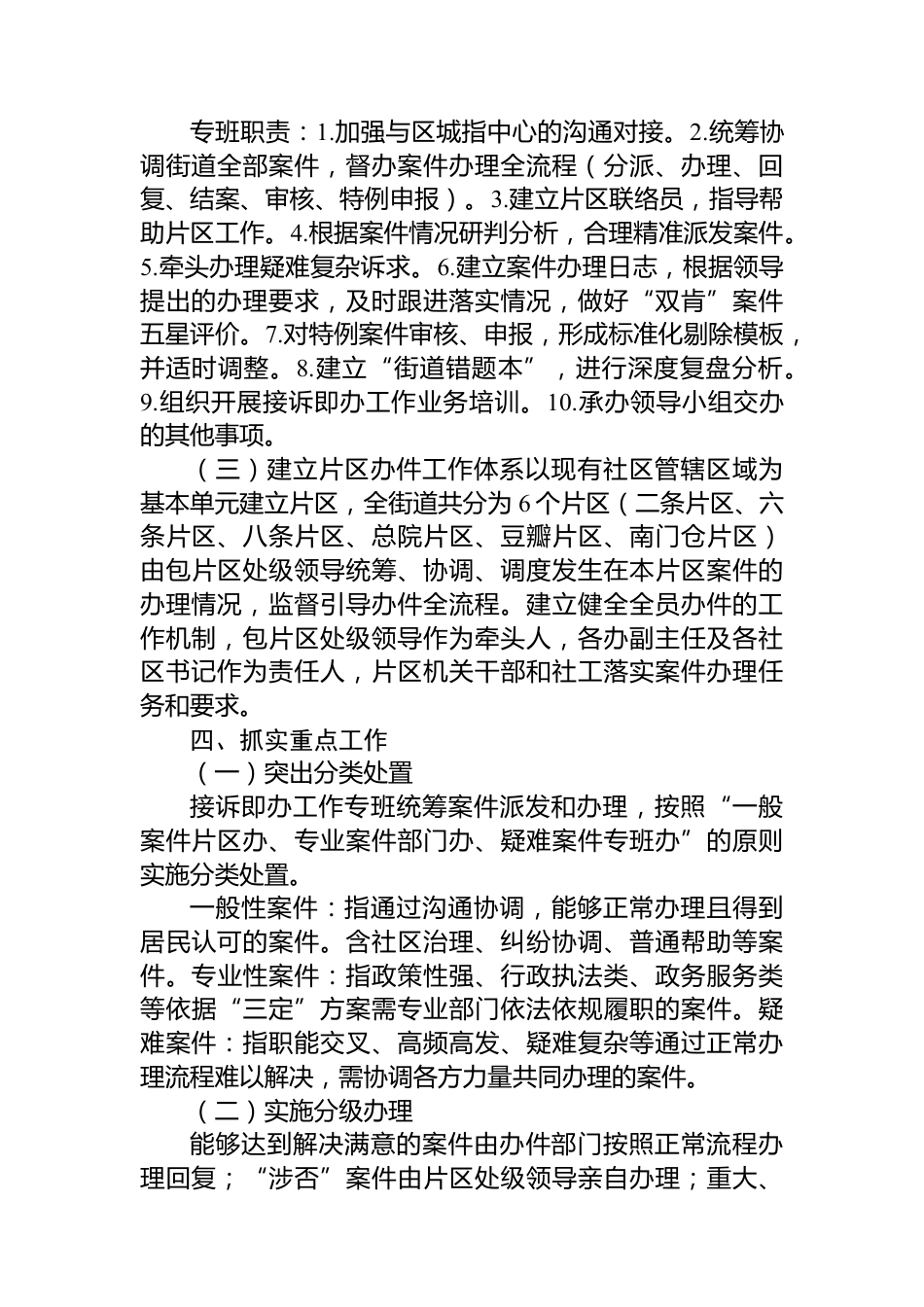 专班职责：1.加强与区城指中心的沟通对接。2.统筹协调街道全部案件，督办案件办理全流程（分派、办理、回复、结案、审核、特例申报）。3.建立片区联络员，指导帮助片区工作。4.根据案件情况研判分析，合理精准派发案件。5.牵头办理疑难复杂诉求。6.建立案件办理日志，根据领导提出的办理要求，及时跟进落实情况，做好“双肯”案件五星评价。7.对特例案件审核、申报，形成标准化剔除模板，并适时调整。8.建立“街道错题本”，进行深度复盘分析。9.组织开展接诉即办工作业务培训。10.承办领导小组交办的其他事项。

（三）建立片区办件工作体系以现有社区管辖区域为基本单元建立片区，全街道共分为6个片区（二条片区、六条片区、八条片区、总院片区、豆瓣片区、南门仓片区）由包片区处级领导统筹、协调、调度发生在本片区案件的办理情况，监督引导办件全流程。建立健全全员办件的工作机制，包片区处级领导作为牵头人，各办副主任及各社区书记作为责任人，片区机关干部和社工落实案件办理任务和要求。

四、抓实重点工作

（一）突出分类处置

接诉即办工作专班统筹案件派发和办理，按照“一般案件片区办、专业案件部门办、疑难案件专班办”的原则实施分类处置。

一般性案件：指通过沟通协调，能够正常办理且得到居民认可的案件。含社区治理、纠纷协调、普通帮助等案件。专业性案件：指政策性强、行政执法类、政务服务类等依据“三定”方案需专业部门依法依规履职的案件。疑难案件：指职能交叉、高频高发、疑难复杂等通过正常办理流程难以解决，需协调各方力量共同办理的案件。

（二）实施分级办理

能够达到解决满意的案件由办件部门按照正常流程办理回复；“涉否”案件由片区处级领导亲自办理；重大、